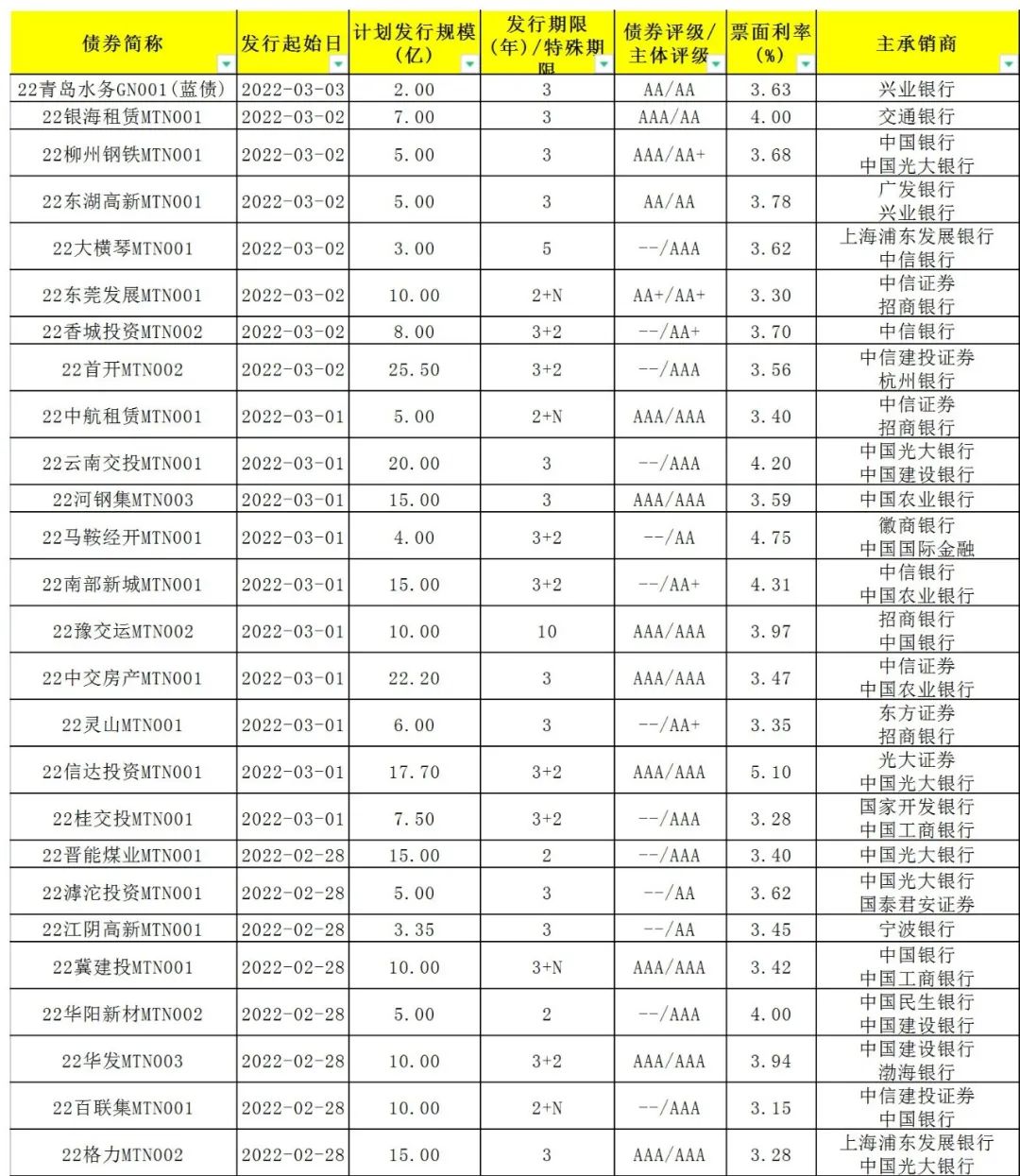 | 债券简称 | 发行起始日 | 计划发行规模（亿） | 发行期限（年）/特殊期限 | 债券评级/主体评级 | 票面利率（%） | 主承销商 |
|---|---|---|---|---|---|---|
| 22青岛水务GN001(蓝债) | 2022-03-03 | 2.00 | 3 | AA/AA | 3.63 | 兴业银行 |
| 22银海租赁MTN001 | 2022-03-02 | 7.00 | 3 | AAA/AA | 4.00 | 交通银行 |
| 22柳州钢铁MTN001 | 2022-03-02 | 5.00 | 3 | AAA/AA+ | 3.68 | 中国银行 中国光大银行 |
| 22东湖高新MTN001 | 2022-03-02 | 5.00 | 3 | AA/AA | 3.78 | 广发银行 兴业银行 |
| 22大横琴MTN001 | 2022-03-02 | 3.00 | 5 | --/AAA | 3.62 | 上海浦东发展银行 中信银行 |
| 22东莞发展MTN001 | 2022-03-02 | 10.00 | 2+N | AA+/AA+ | 3.30 | 中信证券 招商银行 |
| 22香城投资MTN002 | 2022-03-02 | 8.00 | 3+2 | --/AA+ | 3.70 | 中信银行 |
| 22首开MTN002 | 2022-03-02 | 25.50 | 3+2 | --/AAA | 3.56 | 中信建投证券 杭州银行 |
| 22中航租赁MTN001 | 2022-03-01 | 5.00 | 2+N | AAA/AAA | 3.40 | 中信证券 招商银行 |
| 22云南交投MTN001 | 2022-03-01 | 20.00 | 3 | --/AAA | 4.20 | 中国光大银行 中国建设银行 |
| 22河钢集MTN003 | 2022-03-01 | 15.00 | 3 | AAA/AAA | 3.59 | 中国农业银行 |
| 22马鞍经开MTN001 | 2022-03-01 | 4.00 | 3+2 | --/AA | 4.75 | 徽商银行 中国国际金融 |
| 22南部新城MTN001 | 2022-03-01 | 15.00 | 3+2 | --/AA+ | 4.31 | 中信银行 中国农业银行 |
| 22豫交运MTN002 | 2022-03-01 | 10.00 | 10 | AAA/AAA | 3.97 | 招商银行 中国银行 |
| 22中交房产MTN001 | 2022-03-01 | 22.20 | 3 | AAA/AAA | 3.47 | 中信证券 中国农业银行 |
| 22灵山MTN001 | 2022-03-01 | 6.00 | 3 | --/AA+ | 3.35 | 东方证券 招商银行 |
| 22信达投资MTN001 | 2022-03-01 | 17.70 | 3+2 | AAA/AAA | 5.10 | 光大证券 中国光大银行 |
| 22桂交投MTN001 | 2022-03-01 | 7.50 | 3+2 | --/AAA | 3.28 | 国家开发银行 中国工商银行 |
| 22晋能煤业MTN001 | 2022-02-28 | 15.00 | 2 | --/AAA | 3.40 | 中国光大银行 |
| 22滹沱投资MTN001 | 2022-02-28 | 5.00 | 3 | --/AA | 3.62 | 中国光大银行 国泰君安证券 |
| 22江阴高新MTN001 | 2022-02-28 | 3.35 | 3 | --/AA | 3.45 | 宁波银行 |
| 22冀建投MTN001 | 2022-02-28 | 10.00 | 3+N | AAA/AAA | 3.42 | 中国银行 中国工商银行 |
| 22华阳新材MTN002 | 2022-02-28 | 5.00 | 2 | --/AAA | 4.00 | 中国民生银行 中国建设银行 |
| 22华发MTN003 | 2022-02-28 | 10.00 | 3+2 | AAA/AAA | 3.94 | 中国建设银行 渤海银行 |
| 22百联集MTN001 | 2022-02-28 | 10.00 | 2+N | --/AAA | 3.15 | 中信建投证券 中国银行 |
| 22格力MTN002 | 2022-02-28 | 15.00 | 3 | AAA/AAA | 3.28 | 上海浦东发展银行 中国光大银行 |